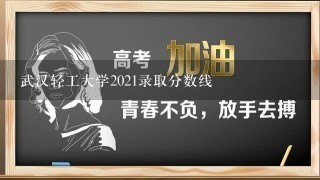 高考 加油

武汉轻工大学2021录取分数线

青春不负，放手去搏